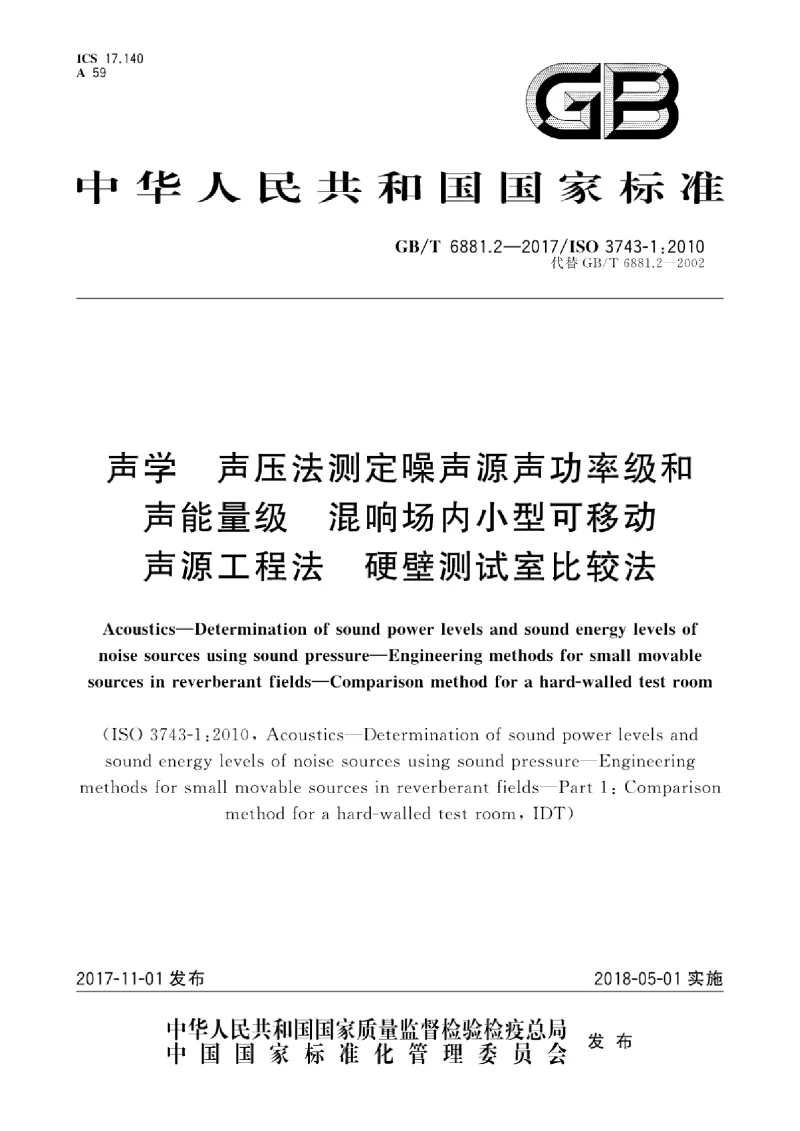 ICS 17.140
A 59

GB

中华人民共和国国家标准

GB/T 6881.2—2017/ISO 3743-1:2010
代替 GB/T 6881.2—2002

声学　声压法测定噪声源声功率级和声能量级　混响场内小型可移动声源工程法　硬壁测试室比较法

Acoustics—Determination of sound power levels and sound energy levels of noise sources using sound pressure—Engineering methods for small movable sources in reverberant fields—Comparison method for a hard-walled test room

(ISO 3743-1:2010, Acoustics—Determination of sound power levels and sound energy levels of noise sources using sound pressure—Engineering methods for small movable sources in reverberant fields—Part 1: Comparison method for a hard-walled test room, IDT)

2017-11-01 发布　　2018-05-01 实施

中华人民共和国国家质量监督检验检疫总局
中国国家标准化管理委员会　发布